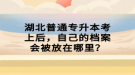 湖北普通专升本考上后，自己的档案会被放在哪里？